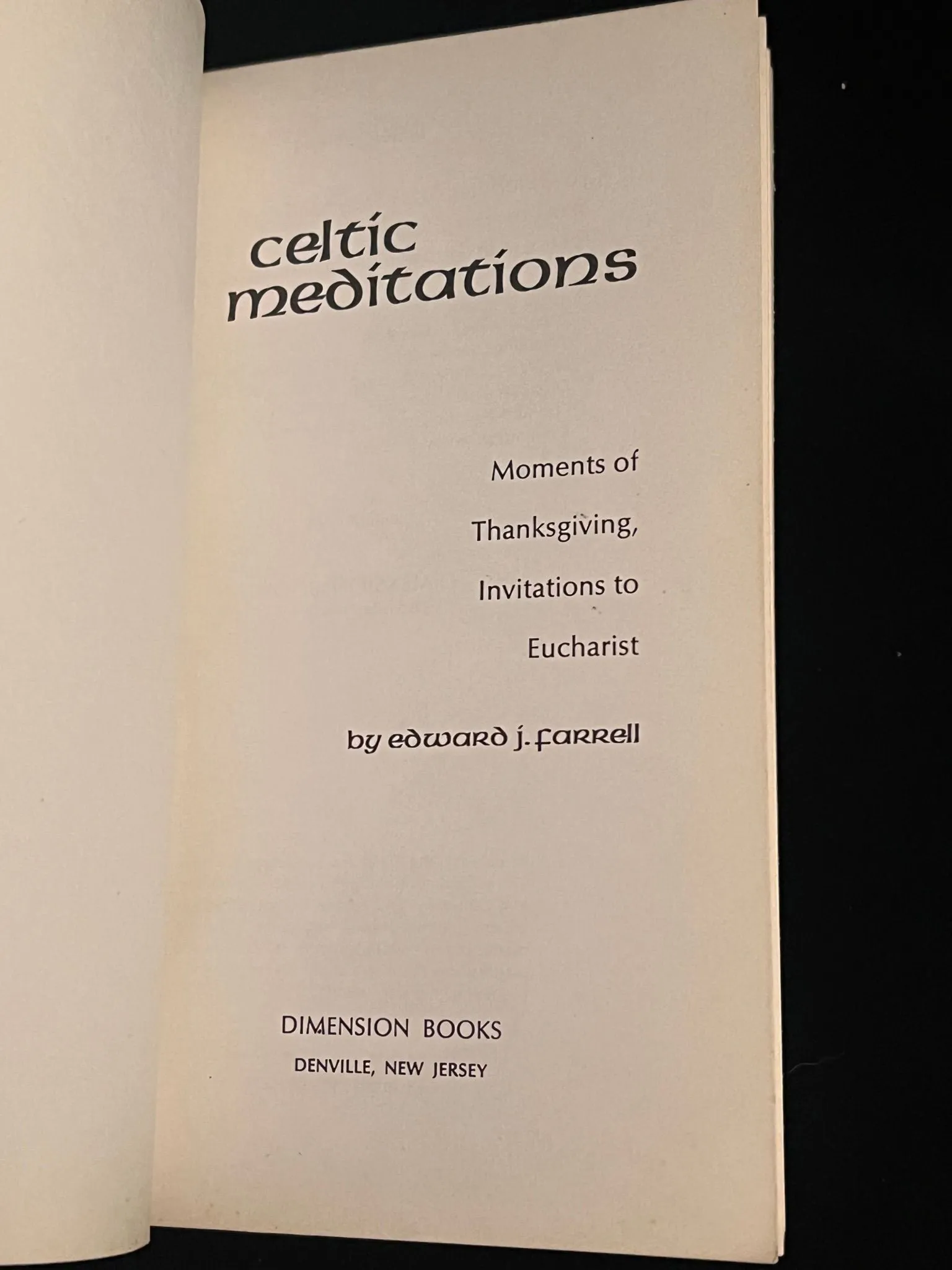 celtic meditations

Moments of Thanksgiving, Invitations to Eucharist

by edward j. farrell

DIMENSION BOOKS
DENVILLE, NEW JERSEY